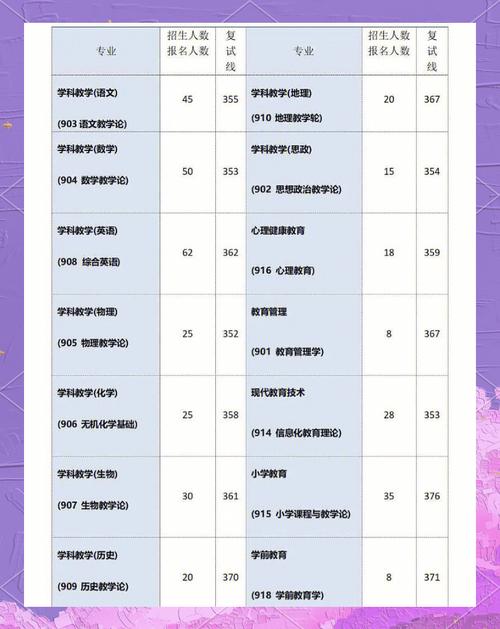 | 专业 | 招生人数 报名人数 | 复试线 | 专业 | 招生人数 报名人数 | 复试线 |
|---|---|---|---|---|---|
| 学科教学(语文) (903 语文教学论) | 45 | 355 | 学科教学(地理) (910 地理教学轮) | 20 | 367 |
| 学科教学(数学) (904 数学教学论) | 50 | 353 | 学科教学(思政) (902 思想政治教学论) | 15 | 354 |
| 学科教学(英语) (908 综合英语) | 62 | 362 | 心理健康教育 (916 心理教育) | 18 | 359 |
| 学科教学(物理) (905 物理教学论) | 25 | 352 | 教育管理 (901 教育管理学) | 8 | 367 |
| 学科教学(化学) (906 无机化学基础) | 25 | 358 | 现代教育技术 (914 信息化教育理论) | 28 | 353 |
| 学科教学(生物) (907 生物教学论) | 30 | 361 | 小学教育 (915 小学课程与教学论) | 35 | 376 |
| 学科教学(历史) (909 历史教学论) | 20 | 370 | 学前教育 (918 学前教育学) | 8 | 371 |